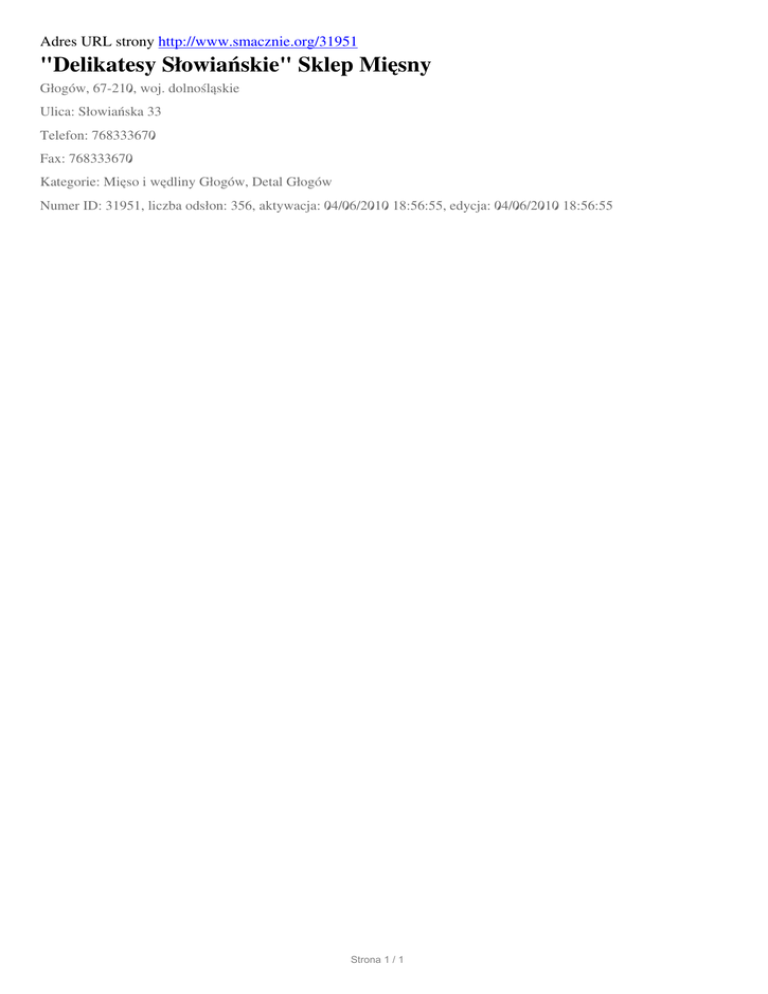 Adres URL strony http://www.smacznie.org/31951

"Delikatesy Słowiańskie" Sklep Mięsny

Głogów, 67-210, woj. dolnośląskie

Ulica: Słowiańska 33

Telefon: 768333670

Fax: 768333670

Kategorie: Mięso i wędliny Głogów, Detal Głogów

Numer ID: 31951, liczba odsłon: 356, aktywacja: 04/06/2010 18:56:55, edycja: 04/06/2010 18:56:55

Strona 1 / 1